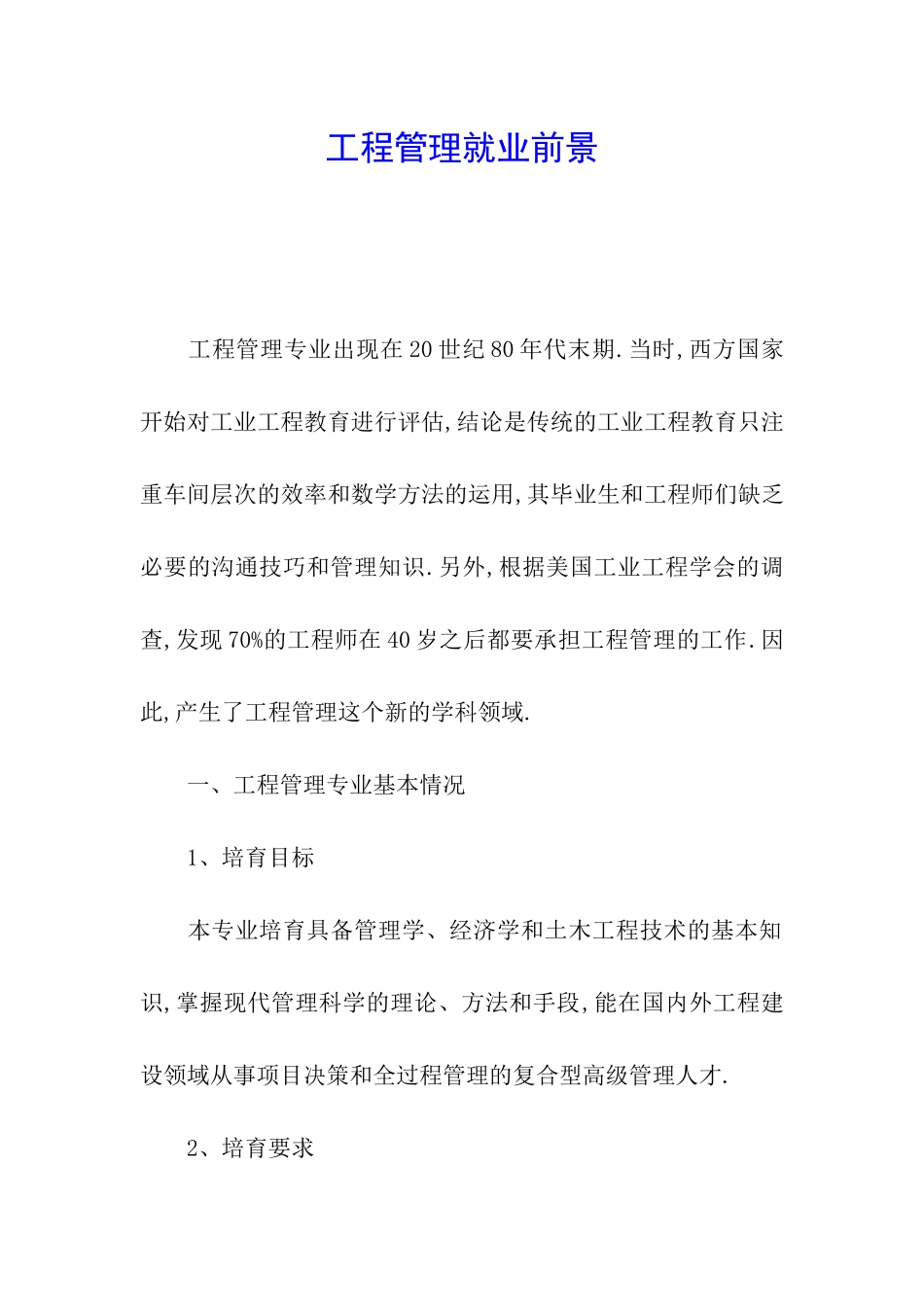 工程管理就业前景

工程管理专业出现在20世纪80年代末期.当时,西方国家开始对工业工程教育进行评估,结论是传统的工业工程教育只注重车间层次的效率和数学方法的运用,其毕业生和工程师们缺乏必要的沟通技巧和管理知识.另外,根据美国工业工程学会的调查,发现70%的工程师在40岁之后都要承担工程管理的工作.因此,产生了工程管理这个新的学科领域.

一、工程管理专业基本情况

1、培育目标

本专业培育具备管理学、经济学和土木工程技术的基本知识,掌握现代管理科学的理论、方法和手段,能在国内外工程建设领域从事项目决策和全过程管理的复合型高级管理人才.

2、培育要求